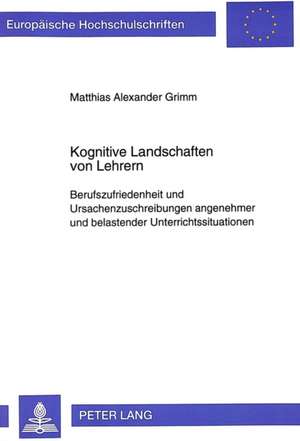 Europäische Hochschulschriften

Matthias Alexander Grimm

Kognitive Landschaften von Lehrern

Berufszufriedenheit und Ursachenzuschreibungen angenehmer und belastender Unterrichtssituationen

PETER LANG